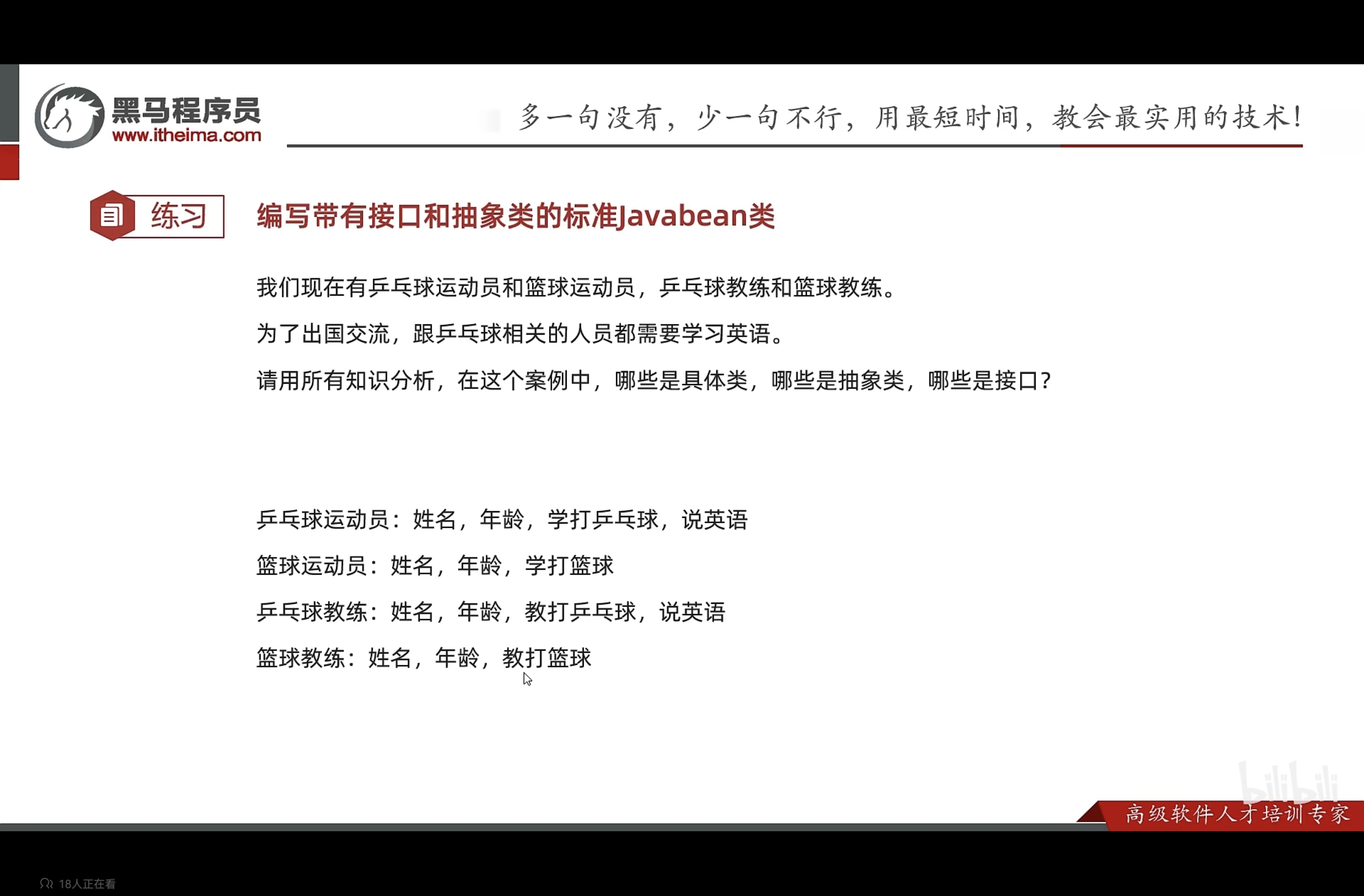 黑马程序员
www.itheima.com

多一句没有，少一句不行，用最短时间，教会最实用的技术！

练习

编写带有接口和抽象类的标准Javabean类

我们现在有乒乓球运动员和篮球运动员，乒乓球教练和篮球教练。

为了出国交流，跟乒乓球相关的人员都需要学习英语。

请用所有知识分析，在这个案例中，哪些是具体类，哪些是抽象类，哪些是接口？

乒乓球运动员：姓名，年龄，学打乒乓球，说英语

篮球运动员：姓名，年龄，学打篮球

乒乓球教练：姓名，年龄，教打乒乓球，说英语

篮球教练：姓名，年龄，教打篮球

bilibili

高级软件人才培训专家

18人正在看